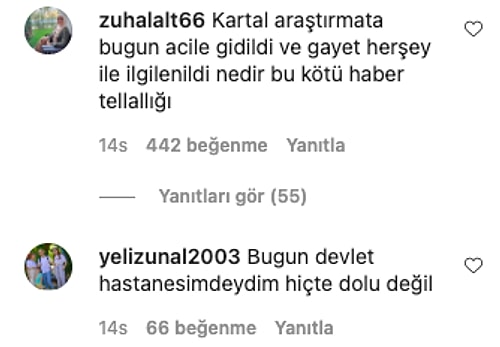 zuhalalt66 Kartal araştırmata bugun acile gidildi ve gayet herşey ile ilgilenildi nedir bu kötü haber tellallığı

14s 442 beğenme Yanıtla

Yanıtları gör (55)

yelizunal2003 Bugun devlet hastanesimdeydim hiçte dolu değil

14s 66 beğenme Yanıtla